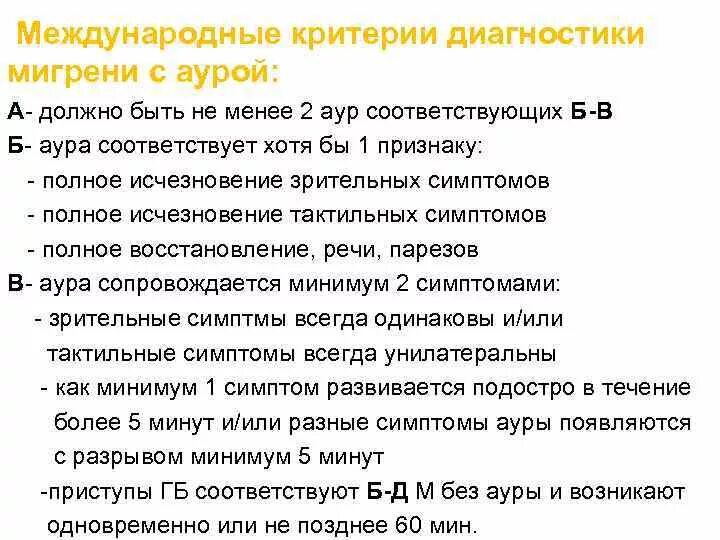 Международные критерии диагностики мигрени с аурой:

А- должно быть не менее 2 аур соответствующих Б-В

Б- аура соответствует хотя бы 1 признаку:

- полное исчезновение зрительных симптомов

- полное исчезновение тактильных симптомов

- полное восстановление, речи, парезов

В- аура сопровождается минимум 2 симптомами:

- зрительные симптмы всегда одинаковы и/или тактильные симптомы всегда унилатеральны

- как минимум 1 симптом развивается подостро в течение более 5 минут и/или разные симптомы ауры появляются с разрывом минимум 5 минут

-приступы ГБ соответствуют Б-Д М без ауры и возникают одновременно или не позднее 60 мин.